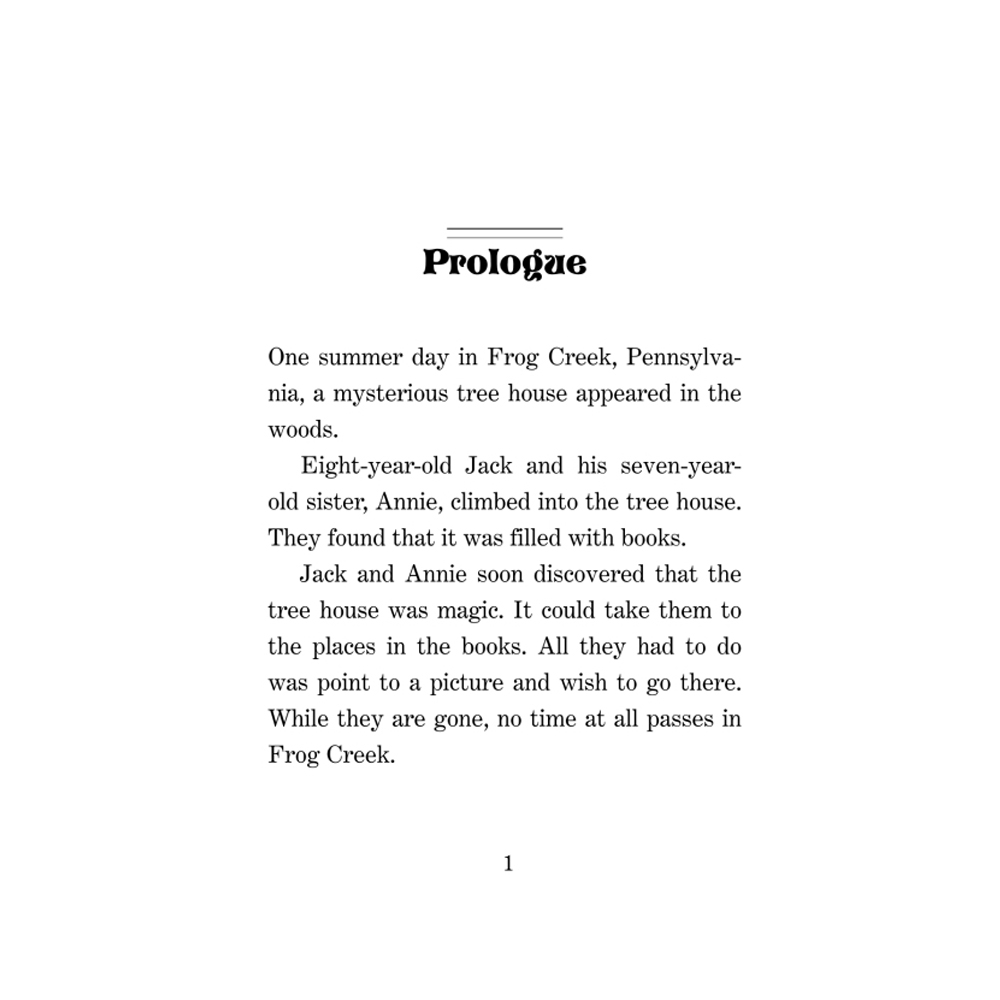 Prologue

One summer day in Frog Creek, Pennsylvania, a mysterious tree house appeared in the woods.

Eight-year-old Jack and his seven-year-old sister, Annie, climbed into the tree house. They found that it was filled with books.

Jack and Annie soon discovered that the tree house was magic. It could take them to the places in the books. All they had to do was point to a picture and wish to go there. While they are gone, no time at all passes in Frog Creek.

1